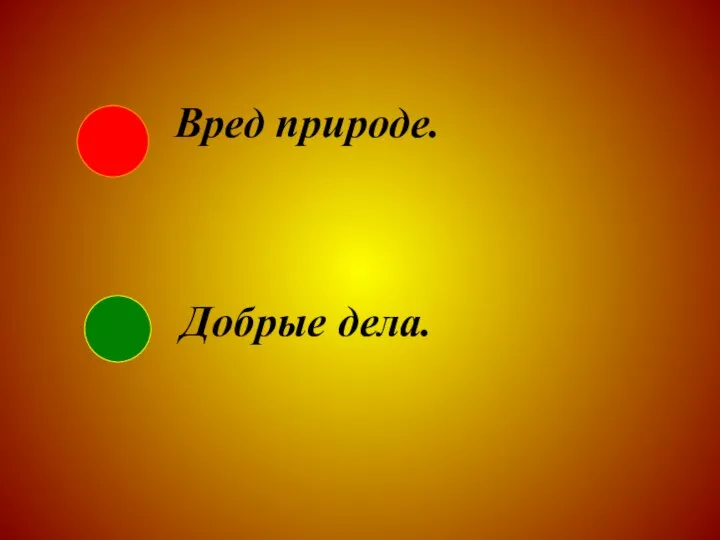 Вред природе.

Добрые дела.